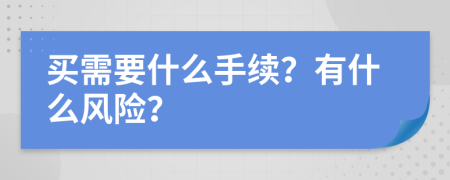 买需要什么手续？有什么风险？